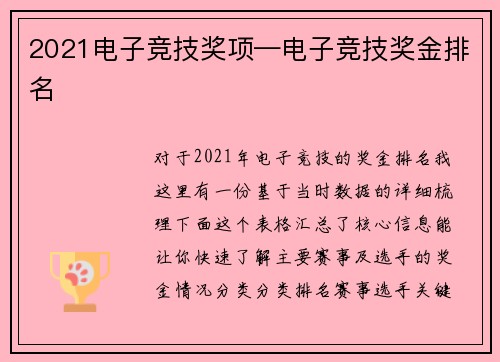 2021电子竞技奖项—电子竞技奖金排名

对于2021年电子竞技的奖金排名我这里有一份基于当时数据的详细梳理下面这个表格汇总了核心信息能让你快速了解主要赛事及选手的奖金情况分类分类排名赛事选手关键